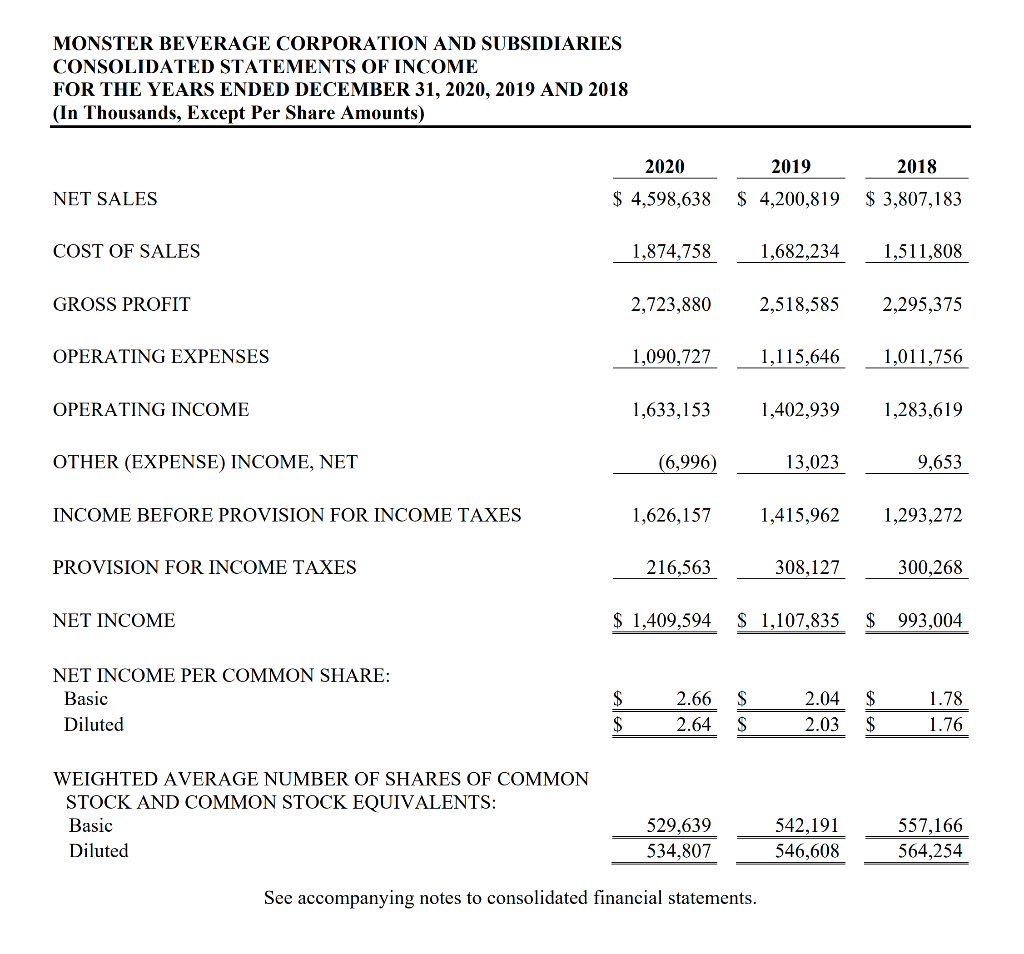 MONSTER BEVERAGE CORPORATION AND SUBSIDIARIES
CONSOLIDATED STATEMENTS OF INCOME
FOR THE YEARS ENDED DECEMBER 31, 2020, 2019 AND 2018
(In Thousands, Except Per Share Amounts)

| | 2020 | 2019 | 2018 |
|---|---|---|---|
| NET SALES | \$ 4,598,638 | \$ 4,200,819 | \$ 3,807,183 |
| COST OF SALES | 1,874,758 | 1,682,234 | 1,511,808 |
| GROSS PROFIT | 2,723,880 | 2,518,585 | 2,295,375 |
| OPERATING EXPENSES | 1,090,727 | 1,115,646 | 1,011,756 |
| OPERATING INCOME | 1,633,153 | 1,402,939 | 1,283,619 |
| OTHER (EXPENSE) INCOME, NET | (6,996) | 13,023 | 9,653 |
| INCOME BEFORE PROVISION FOR INCOME TAXES | 1,626,157 | 1,415,962 | 1,293,272 |
| PROVISION FOR INCOME TAXES | 216,563 | 308,127 | 300,268 |
| NET INCOME | \$ 1,409,594 | \$ 1,107,835 | \$ 993,004 |
| NET INCOME PER COMMON SHARE: | | | |
| Basic | \$ 2.66 | \$ 2.04 | \$ 1.78 |
| Diluted | \$ 2.64 | \$ 2.03 | \$ 1.76 |
| WEIGHTED AVERAGE NUMBER OF SHARES OF COMMON STOCK AND COMMON STOCK EQUIVALENTS: | | | |
| Basic | 529,639 | 542,191 | 557,166 |
| Diluted | 534,807 | 546,608 | 564,254 |

See accompanying notes to consolidated financial statements.